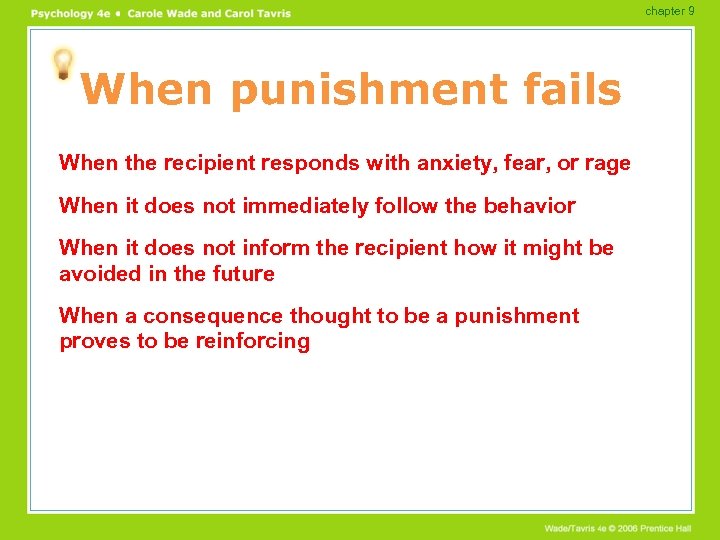 Psychology 4e • Carole Wade and Carol Tavris

chapter 9

When punishment fails

When the recipient responds with anxiety, fear, or rage

When it does not immediately follow the behavior

When it does not inform the recipient how it might be avoided in the future

When a consequence thought to be a punishment proves to be reinforcing

Wade/Tavris 4e © 2006 Prentice Hall